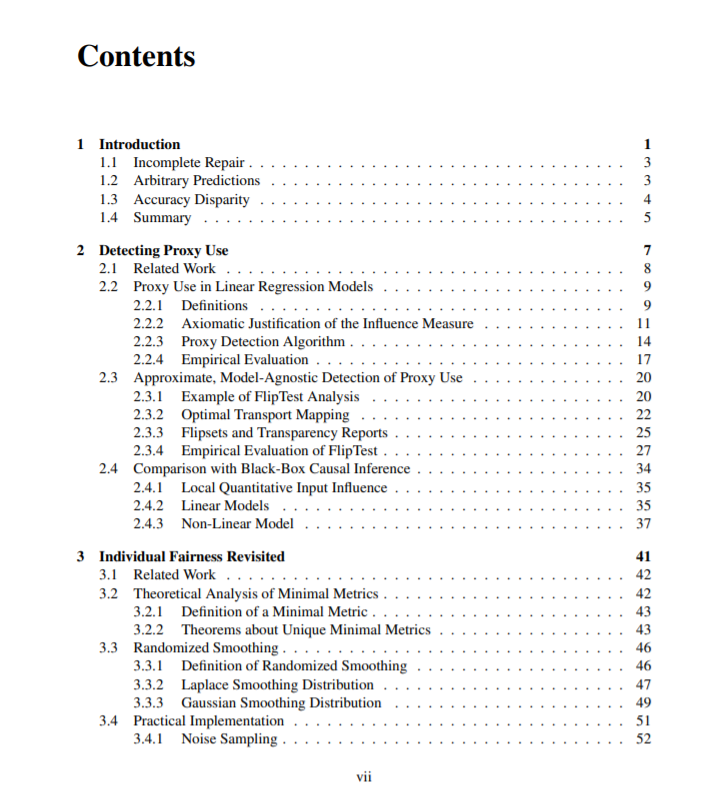 Contents

1 Introduction 1
1.1 Incomplete Repair 3
1.2 Arbitrary Predictions 3
1.3 Accuracy Disparity 4
1.4 Summary 5

2 Detecting Proxy Use 7
2.1 Related Work 8
2.2 Proxy Use in Linear Regression Models 9
2.2.1 Definitions 9
2.2.2 Axiomatic Justification of the Influence Measure 11
2.2.3 Proxy Detection Algorithm 14
2.2.4 Empirical Evaluation 17
2.3 Approximate, Model-Agnostic Detection of Proxy Use 20
2.3.1 Example of FlipTest Analysis 20
2.3.2 Optimal Transport Mapping 22
2.3.3 Flipsets and Transparency Reports 25
2.3.4 Empirical Evaluation of FlipTest 27
2.4 Comparison with Black-Box Causal Inference 34
2.4.1 Local Quantitative Input Influence 35
2.4.2 Linear Models 35
2.4.3 Non-Linear Model 37

3 Individual Fairness Revisited 41
3.1 Related Work 42
3.2 Theoretical Analysis of Minimal Metrics 42
3.2.1 Definition of a Minimal Metric 43
3.2.2 Theorems about Unique Minimal Metrics 43
3.3 Randomized Smoothing 46
3.3.1 Definition of Randomized Smoothing 46
3.3.2 Laplace Smoothing Distribution 47
3.3.3 Gaussian Smoothing Distribution 49
3.4 Practical Implementation 51
3.4.1 Noise Sampling 52

vii